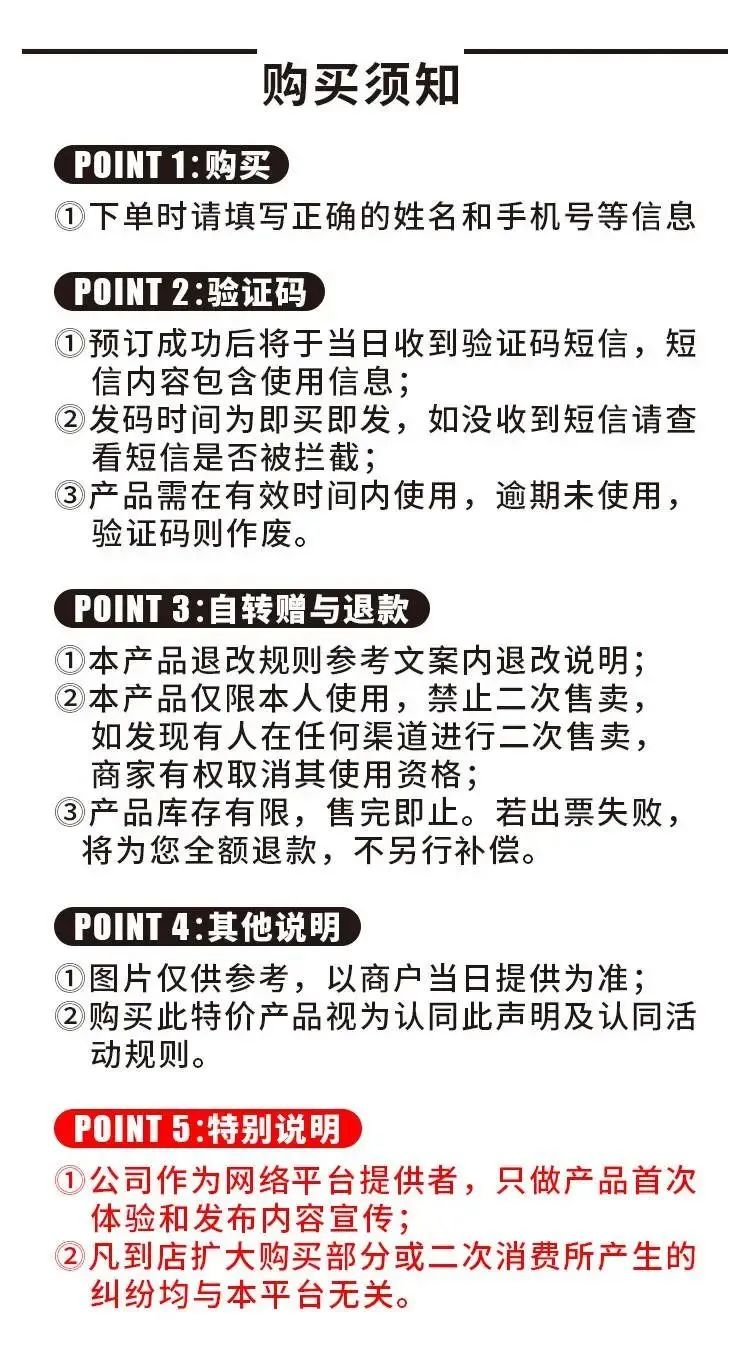 购买须知

POINT 1:购买

①下单时请填写正确的姓名和手机号等信息

POINT 2:验证码

①预订成功后将于当日收到验证码短信，短信内容包含使用信息；
②发码时间为即买即发，如没收到短信请查看短信是否被拦截；
③产品需在有效时间内使用，逾期未使用，验证码则作废。

POINT 3:自转赠与退款

①本产品退改规则参考文案内退改说明；
②本产品仅限本人使用，禁止二次售卖，如发现有人在任何渠道进行二次售卖，商家有权取消其使用资格；
③产品库存有限，售完即止。若出票失败，将为您全额退款，不另行补偿。

POINT 4:其他说明

①图片仅供参考，以商户当日提供为准；
②购买此特价产品视为认同此声明及认同活动规则。

POINT 5:特别说明

①公司作为网络平台提供者，只做产品首次体验和发布内容宣传；
②凡到店扩大购买部分或二次消费所产生的纠纷均与本平台无关。